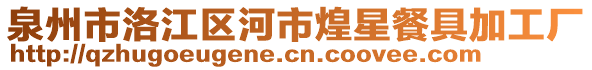 泉州市洛江区河市煌星餐具加工厂
http://qzhugoeugene.cn.coovee.com